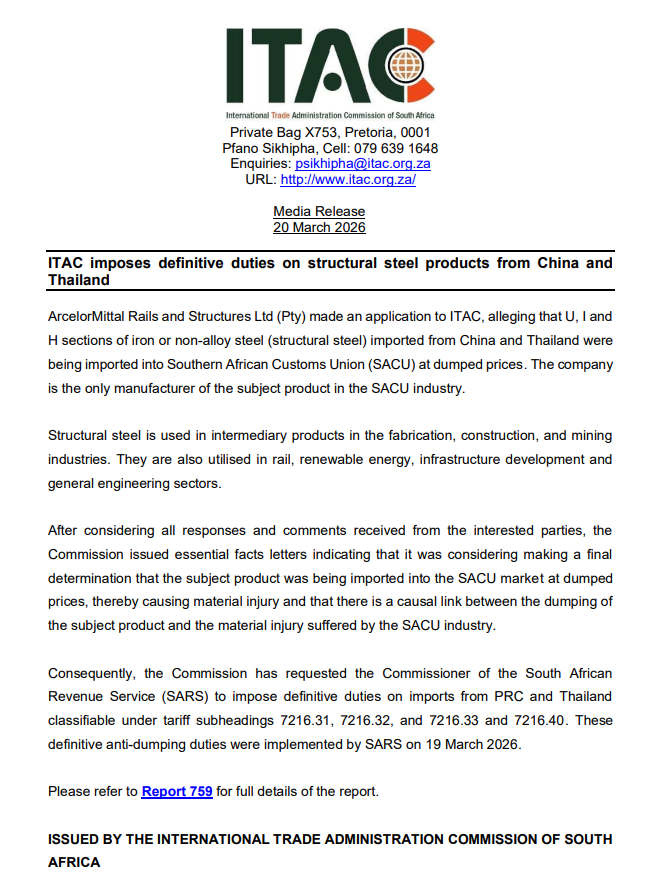 ITAC

International Trade Administration Commission of South Africa

Private Bag X753, Pretoria, 0001
Pfano Sikhipha, Cell: 079 639 1648
Enquiries: psikhipha@itac.org.za
URL: http://www.itac.org.za/

Media Release
20 March 2026

ITAC imposes definitive duties on structural steel products from China and Thailand

ArcelorMittal Rails and Structures Ltd (Pty) made an application to ITAC, alleging that U, I and H sections of iron or non-alloy steel (structural steel) imported from China and Thailand were being imported into Southern African Customs Union (SACU) at dumped prices. The company is the only manufacturer of the subject product in the SACU industry.

Structural steel is used in intermediary products in the fabrication, construction, and mining industries. They are also utilised in rail, renewable energy, infrastructure development and general engineering sectors.

After considering all responses and comments received from the interested parties, the Commission issued essential facts letters indicating that it was considering making a final determination that the subject product was being imported into the SACU market at dumped prices, thereby causing material injury and that there is a causal link between the dumping of the subject product and the material injury suffered by the SACU industry.

Consequently, the Commission has requested the Commissioner of the South African Revenue Service (SARS) to impose definitive duties on imports from PRC and Thailand classifiable under tariff subheadings 7216.31, 7216.32, and 7216.33 and 7216.40. These definitive anti-dumping duties were implemented by SARS on 19 March 2026.

Please refer to Report 759 for full details of the report.

ISSUED BY THE INTERNATIONAL TRADE ADMINISTRATION COMMISSION OF SOUTH AFRICA